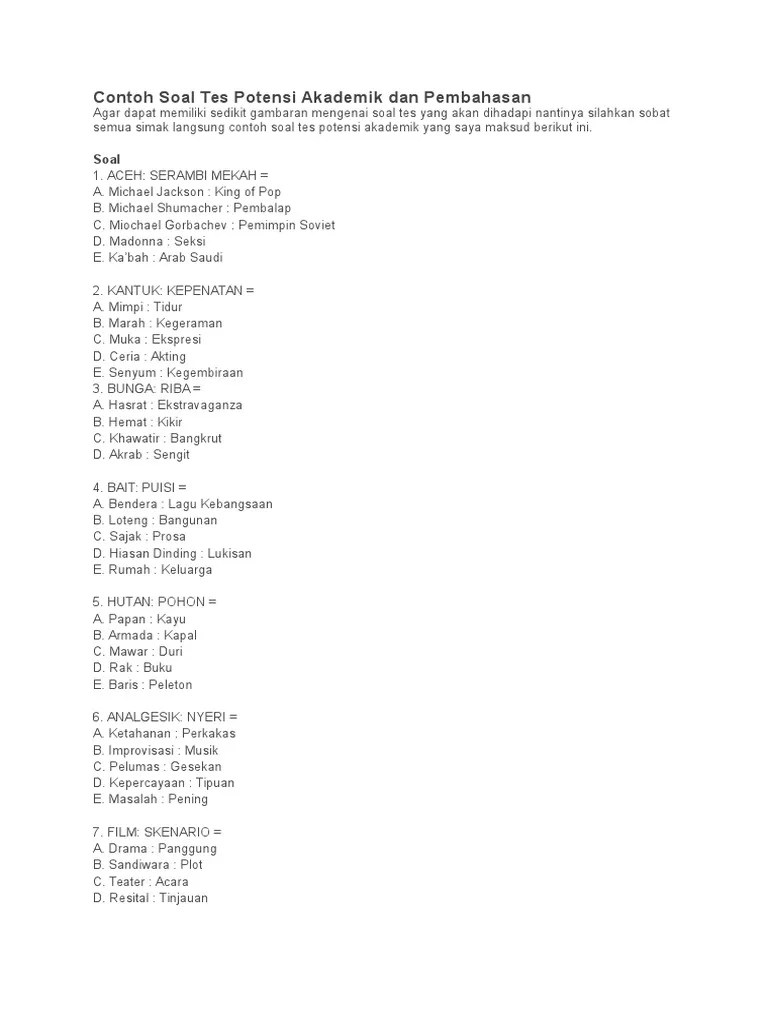 Contoh Soal Tes Potensi Akademik dan Pembahasan
Agar dapat memiliki sedikit gambaran mengenai soal tes yang akan dihadapi nantinya silahkan sobat semua simak langsung contoh soal tes potensi akademik yang saya maksud berikut ini.

Soal
1. ACEH: SERAMBI MEKAH =
A. Michael Jackson : King of Pop
B. Michael Shumacher : Pembalap
C. Miochael Gorbachev : Pemimpin Soviet
D. Madonna : Seksi
E. Ka'bah : Arab Saudi

2. KANTUK: KEPENATAN =
A. Mimpi : Tidur
B. Marah : Kegeraman
C. Muka : Ekspresi
D. Ceria : Akting
E. Senyum : Kegembiraan
3. BUNGA: RIBA =
A. Hasrat : Ekstravaganza
B. Hemat : Kikir
C. Khawatir : Bangkrut
D. Akrab : Sengit

4. BAIT: PUISI =
A. Bendera : Lagu Kebangsaan
B. Loteng : Bangunan
C. Sajak : Prosa
D. Hiasan Dinding : Lukisan
E. Rumah : Keluarga

5. HUTAN: POHON =
A. Papan : Kayu
B. Armada : Kapal
C. Mawar : Duri
D. Rak : Buku
E. Baris : Peleton

6. ANALGESIK: NYERI =
A. Ketahanan : Perkakas
B. Improvisasi : Musik
C. Pelumas : Gesekan
D. Kepercayaan : Tipuan
E. Masalah : Pening

7. FILM: SKENARIO =
A. Drama : Panggung
B. Sandiwara : Plot
C. Teater : Acara
D. Resital : Tinjauan